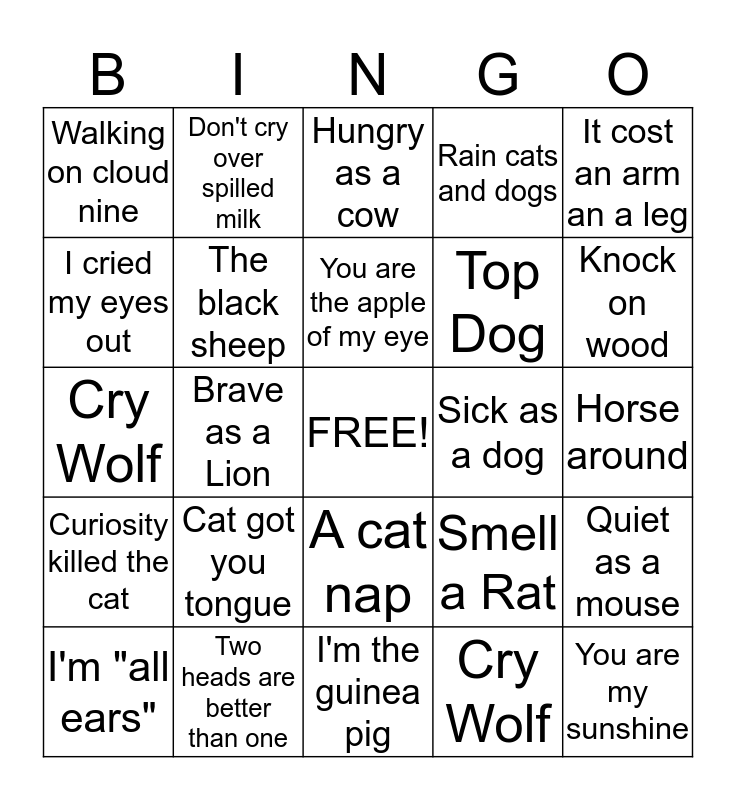 | B | I | N | G | O |
|---|---|---|---|---|
| Walking on cloud nine | Don't cry over spilled milk | Hungry as a cow | Rain cats and dogs | It cost an arm an a leg |
| I cried my eyes out | The black sheep | You are the apple of my eye | Top Dog | Knock on wood |
| Cry Wolf | Brave as a Lion | FREE! | Sick as a dog | Horse around |
| Curiosity killed the cat | Cat got you tongue | A cat nap | Smell a Rat | Quiet as a mouse |
| I'm "all ears" | Two heads are better than one | I'm the guinea pig | Cry Wolf | You are my sunshine |